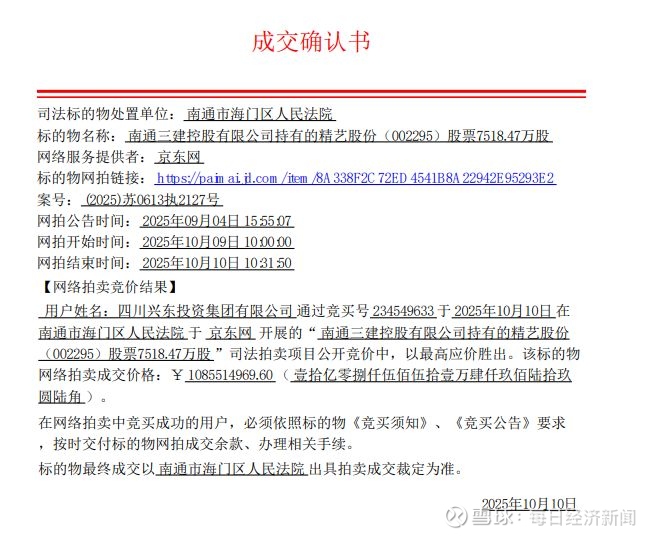 成交确认书

司法标的物处置单位：南通市海门区人民法院
标的物名称：南通三建控股有限公司持有的精艺股份（002295）股票7518.47万股
网络服务提供者：京东网
标的物网拍链接：https://paimai.jd.com/item/8A338F2C72ED4541B8A22942E95293E2
案号：(2025)苏0613执2127号
网拍公告时间：2025年09月04日 15:55:07
网拍开始时间：2025年10月09日 10:00:00
网拍结束时间：2025年10月10日 10:31:50
【网络拍卖竞价结果】

用户姓名：四川兴东投资集团有限公司通过竞买号234549633于2025年10月10日在南通市海门区人民法院于京东网开展的“南通三建控股有限公司持有的精艺股份（002295）股票7518.47万股”司法拍卖项目公开竞价中，以最高应价胜出。该标的物网络拍卖成交价格：￥1085514969.60（壹拾亿零捌仟伍佰伍拾壹万肆仟玖佰陆拾玖圆陆角）。

在网络拍卖中竞买成功的用户，必须依照标的物《竞买须知》、《竞买公告》要求，按时交付标的物网拍成交余款、办理相关手续。

标的物最终成交以南通市海门区人民法院出具拍卖成交裁定为准。

2025年10月10日

雪球：每日经济新闻